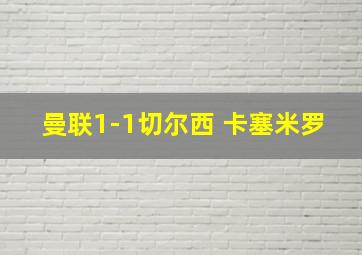 曼联1-1切尔西 卡塞米罗